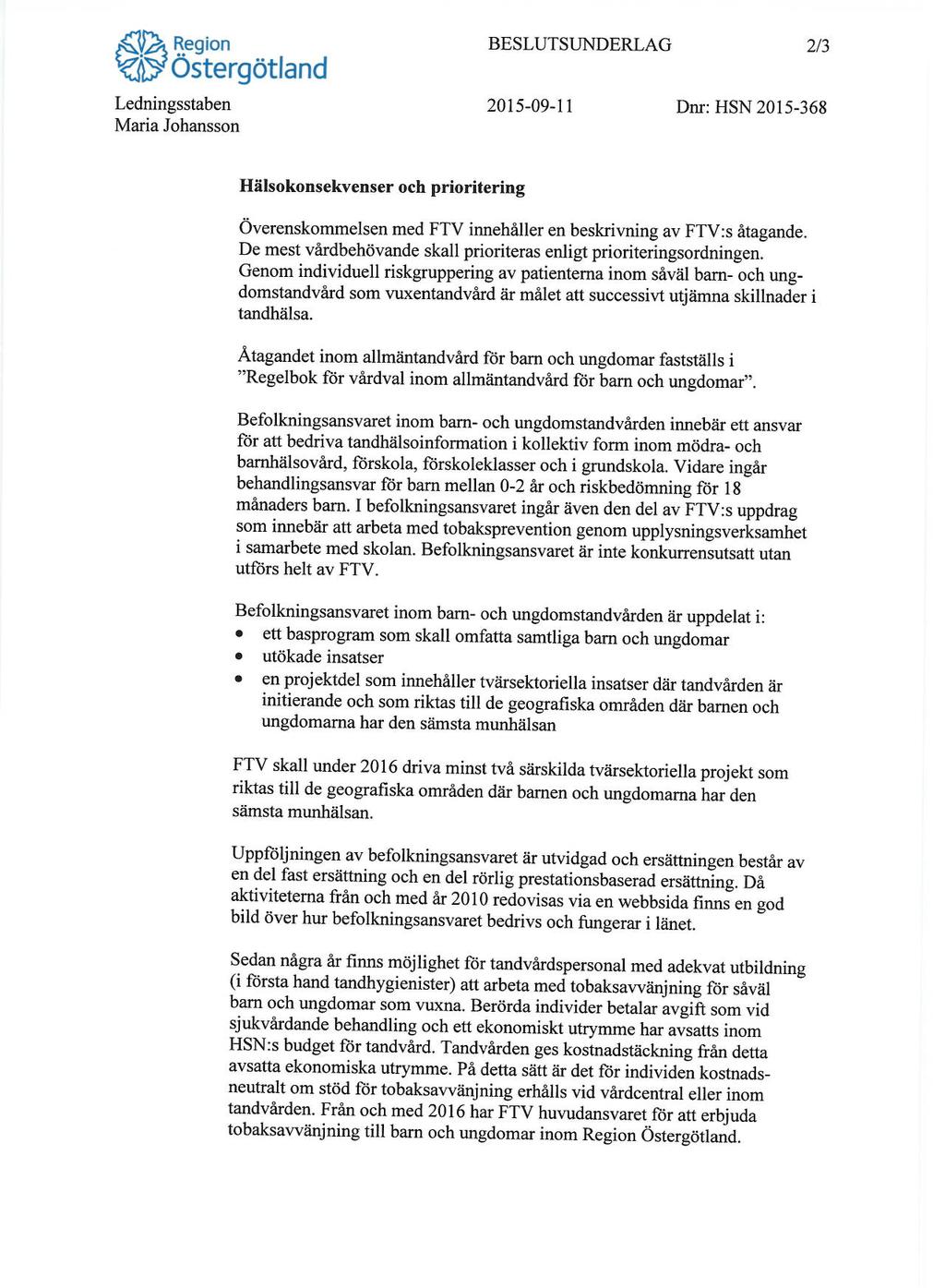 Region Östergötland

BESLUTSUNDERLAG 2/3

Ledningsstaben
Maria Johansson

2015-09-11

Dnr: HSN 2015-368

Hälsokonsekvenser och prioritering

Överenskommelsen med FTV innehåller en beskrivning av FTV:s åtagande. De mest vårdbehövande skall prioriteras enligt prioriteringsordningen. Genom individuell riskgruppering av patienterna inom såväl barn- och ungdomstandvård som vuxentandvård är målet att successivt utjämna skillnader i tandhälsa.

Åtagandet inom allmäntandvård för barn och ungdomar fastställs i "Regelbok för vårdval inom allmäntandvård för barn och ungdomar".

Befolkningsansvaret inom barn- och ungdomstandvården innebär ett ansvar för att bedriva tandhälsoinformation i kollektiv form inom mödra- och barnhälsovård, förskola, förskoleklasser och i grundskola. Vidare ingår behandlingsansvar för barn mellan 0-2 år och riskbedömning för 18 månaders barn. I befolkningsansvaret ingår även den del av FTV:s uppdrag som innebär att arbeta med tobaksprevention genom upplysningsverksamhet i samarbete med skolan. Befolkningsansvaret är inte konkurrensutsatt utan utförs helt av FTV.

Befolkningsansvaret inom barn- och ungdomstandvården är uppdelat i:
• ett basprogram som skall omfatta samtliga barn och ungdomar
• utökade insatser
• en projektdel som innehåller tvärsektoriella insatser där tandvården är initierande och som riktas till de geografiska områden där barnen och ungdomarna har den sämsta munhälsan

FTV skall under 2016 driva minst två särskilda tvärsektoriella projekt som riktas till de geografiska områden där barnen och ungdomarna har den sämsta munhälsan.

Uppföljningen av befolkningsansvaret är utvidgad och ersättningen består av en del fast ersättning och en del rörlig prestationsbaserad ersättning. Då aktiviteterna från och med år 2010 redovisas via en webbsida finns en god bild över hur befolkningsansvaret bedrivs och fungerar i länet.

Sedan några år finns möjlighet för tandvårdspersonal med adekvat utbildning (i första hand tandhygienister) att arbeta med tobaksavvänjning för såväl barn och ungdomar som vuxna. Berörda individer betalar avgift som vid sjukvårdande behandling och ett ekonomiskt utrymme har avsatts inom HSN:s budget för tandvård. Tandvården ges kostnadstäckning från detta avsatta ekonomiska utrymme. På detta sätt är det för individen kostnadsneutralt om stöd för tobaksavvänjning erhålls vid vårdcentral eller inom tandvården. Från och med 2016 har FTV huvudansvaret för att erbjuda tobaksavvänjning till barn och ungdomar inom Region Östergötland.